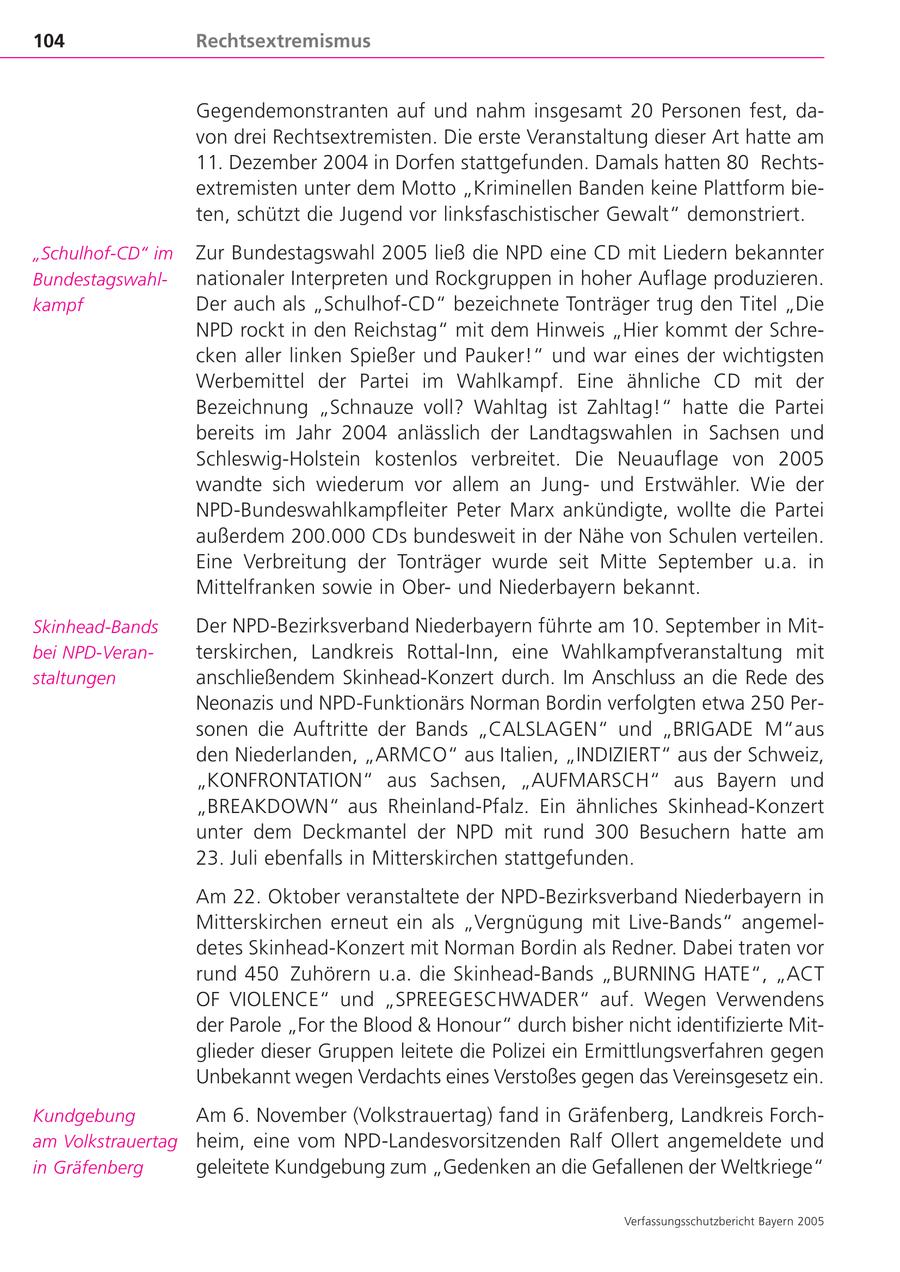 104 Rechtsextremismus

Gegendemonstranten auf und nahm insgesamt 20 Personen fest, davon drei Rechtsextremisten. Die erste Veranstaltung dieser Art hatte am 11. Dezember 2004 in Dorfen stattgefunden. Damals hatten 80 Rechtsextremisten unter dem Motto „Kriminellen Banden keine Plattform bieten, schützt die Jugend vor linksfaschistischer Gewalt“ demonstriert.

„Schulhof-CD“ im Bundestagswahlkampf

Zur Bundestagswahl 2005 ließ die NPD eine CD mit Liedern bekannter nationaler Interpreten und Rockgruppen in hoher Auflage produzieren. Der auch als „Schulhof-CD“ bezeichnete Tonträger trug den Titel „Die NPD rockt in den Reichstag“ mit dem Hinweis „Hier kommt der Schrecken aller linken Spießer und Pauker!“ und war eines der wichtigsten Werbemittel der Partei im Wahlkampf. Eine ähnliche CD mit der Bezeichnung „Schnauze voll? Wahltag ist Zahltag!“ hatte die Partei bereits im Jahr 2004 anlässlich der Landtagswahlen in Sachsen und Schleswig-Holstein kostenlos verbreitet. Die Neuauflage von 2005 wandte sich wiederum vor allem an Jung- und Erstwähler. Wie der NPD-Bundeswahlkampfleiter Peter Marx ankündigte, wollte die Partei außerdem 200.000 CDs bundesweit in der Nähe von Schulen verteilen. Eine Verbreitung der Tonträger wurde seit Mitte September u.a. in Mittelfranken sowie in Ober- und Niederbayern bekannt.

Skinhead-Bands bei NPD-Veranstaltungen

Der NPD-Bezirksverband Niederbayern führte am 10. September in Mitterskirchen, Landkreis Rottal-Inn, eine Wahlkampfveranstaltung mit anschließendem Skinhead-Konzert durch. Im Anschluss an die Rede des Neonazis und NPD-Funktionärs Norman Bordin verfolgten etwa 250 Personen die Auftritte der Bands „CALSLAGEN“ und „BRIGADE M“aus den Niederlanden, „ARMCO“ aus Italien, „INDIZIERT“ aus der Schweiz, „KONFRONTATION“ aus Sachsen, „AUFMARSCH“ aus Bayern und „BREAKDOWN“ aus Rheinland-Pfalz. Ein ähnliches Skinhead-Konzert unter dem Deckmantel der NPD mit rund 300 Besuchern hatte am 23. Juli ebenfalls in Mitterskirchen stattgefunden.

Am 22. Oktober veranstaltete der NPD-Bezirksverband Niederbayern in Mitterskirchen erneut ein als „Vergnügung mit Live-Bands“ angemeldetes Skinhead-Konzert mit Norman Bordin als Redner. Dabei traten vor rund 450 Zuhörern u.a. die Skinhead-Bands „BURNING HATE“, „ACT OF VIOLENCE“ und „SPREEGESCHWADER“ auf. Wegen Verwendens der Parole „For the Blood & Honour“ durch bisher nicht identifizierte Mitglieder dieser Gruppen leitete die Polizei ein Ermittlungsverfahren gegen Unbekannt wegen Verdachts eines Verstoßes gegen das Vereinsgesetz ein.

Kundgebung am Volkstrauertag in Gräfenberg

Am 6. November (Volkstrauertag) fand in Gräfenberg, Landkreis Forchheim, eine vom NPD-Landesvorsitzenden Ralf Ollert angemeldete und geleitete Kundgebung zum „Gedenken an die Gefallenen der Weltkriege“

Verfassungsschutzbericht Bayern 2005